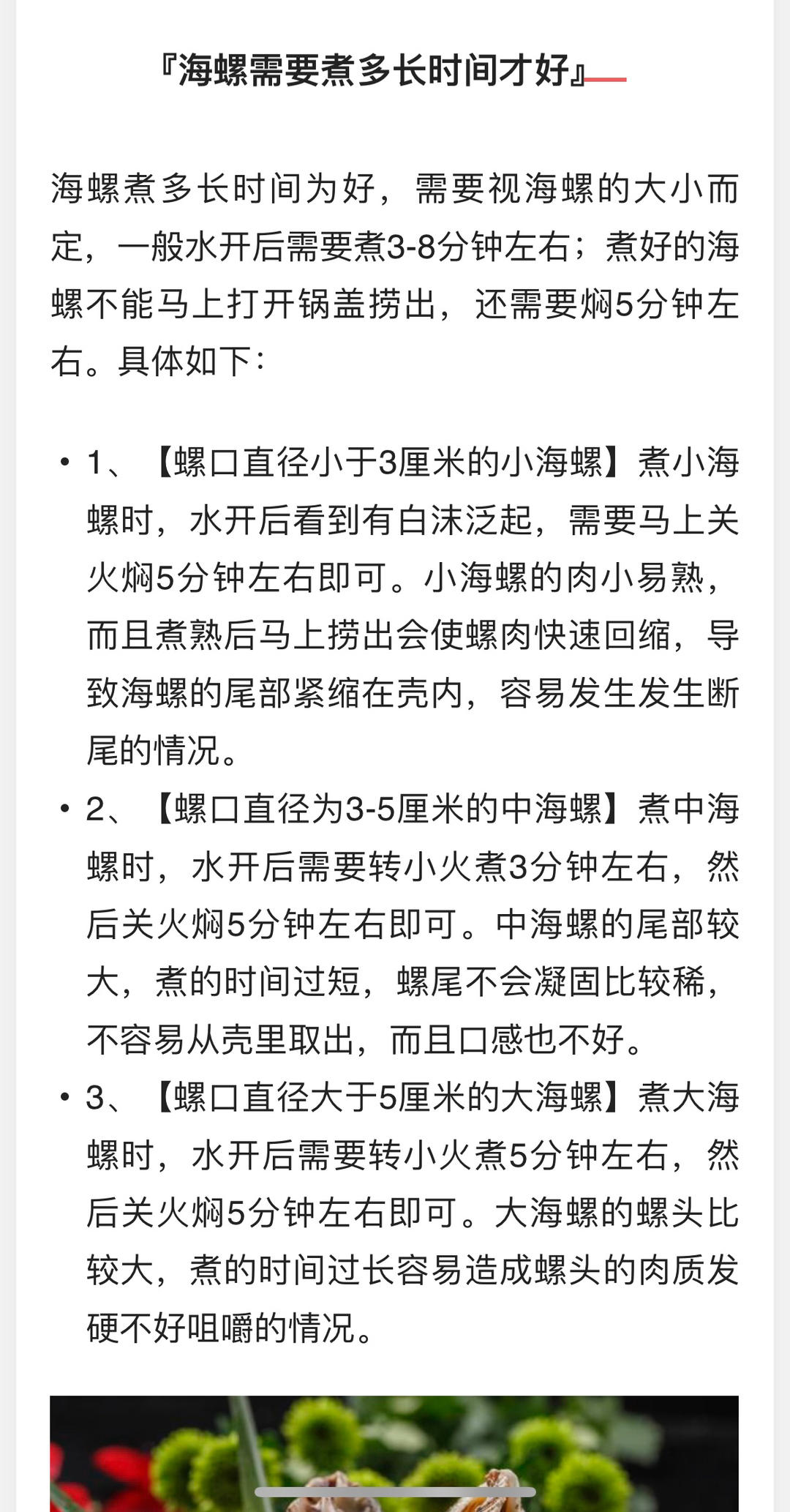 『海螺需要煮多长时间才好』

海螺煮多长时间为好，需要视海螺的大小而定，一般水开后需要煮3-8分钟左右；煮好的海螺不能马上打开锅盖捞出，还需要焖5分钟左右。具体如下：

• 1、【螺口直径小于3厘米的小海螺】煮小海螺时，水开后看到有白沫泛起，需要马上关火焖5分钟左右即可。小海螺的肉小易熟，而且煮熟后马上捞出会使螺肉快速回缩，导致海螺的尾部紧缩在壳内，容易发生发生断尾的情况。
• 2、【螺口直径为3-5厘米的中海螺】煮中海螺时，水开后需要转小火煮3分钟左右，然后关火焖5分钟左右即可。中海螺的尾部较大，煮的时间过短，螺尾不会凝固比较稀，不容易从壳里取出，而且口感也不好。
• 3、【螺口直径大于5厘米的大海螺】煮大海螺时，水开后需要转小火煮5分钟左右，然后关火焖5分钟左右即可。大海螺的螺头比较大，煮的时间过长容易造成螺头的肉质发硬不好咀嚼的情况。